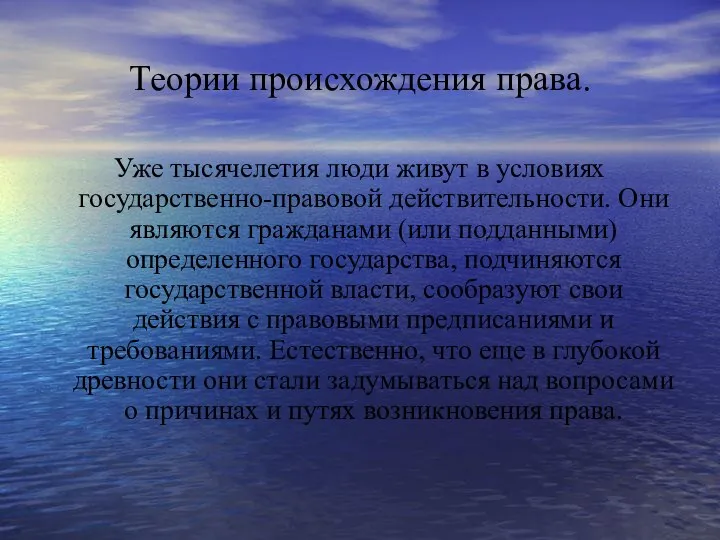 Теории происхождения права.

Уже тысячелетия люди живут в условиях государственно-правовой действительности. Они являются гражданами (или подданными) определенного государства, подчиняются государственной власти, сообразуют свои действия с правовыми предписаниями и требованиями. Естественно, что еще в глубокой древности они стали задумываться над вопросами о причинах и путях возникновения права.